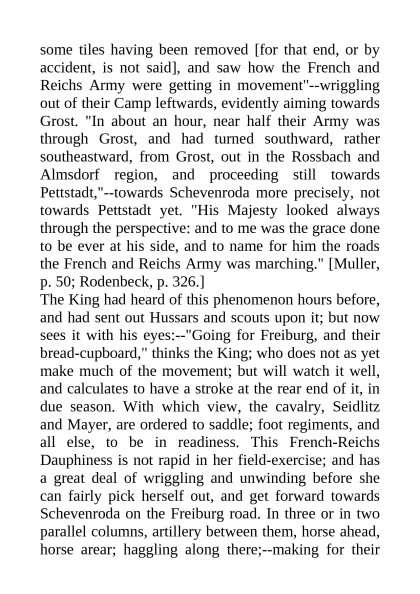 some tiles having been removed [for that end, or by accident, is not said], and saw how the French and Reichs Army were getting in movement"--wriggling out of their Camp leftwards, evidently aiming towards Grost. "In about an hour, near half their Army was through Grost, and had turned southward, rather southeastward, from Grost, out in the Rossbach and Almsdorf region, and proceeding still towards Pettstadt,"--towards Schevenroda more precisely, not towards Pettstadt yet. "His Majesty looked always through the perspective: and to me was the grace done to be ever at his side, and to name for him the roads the French and Reichs Army was marching." [Muller, p. 50; Rodenbeck, p. 326.]

The King had heard of this phenomenon hours before, and had sent out Hussars and scouts upon it; but now sees it with his eyes:--"Going for Freiburg, and their bread-cupboard," thinks the King; who does not as yet make much of the movement; but will watch it well, and calculates to have a stroke at the rear end of it, in due season. With which view, the cavalry, Seidlitz and Mayer, are ordered to saddle; foot regiments, and all else, to be in readiness. This French-Reichs Dauphiness is not rapid in her field-exercise; and has a great deal of wriggling and unwinding before she can fairly pick herself out, and get forward towards Schevenroda on the Freiburg road. In three or in two parallel columns, artillery between them, horse ahead, horse arear; haggling along there;--making for their